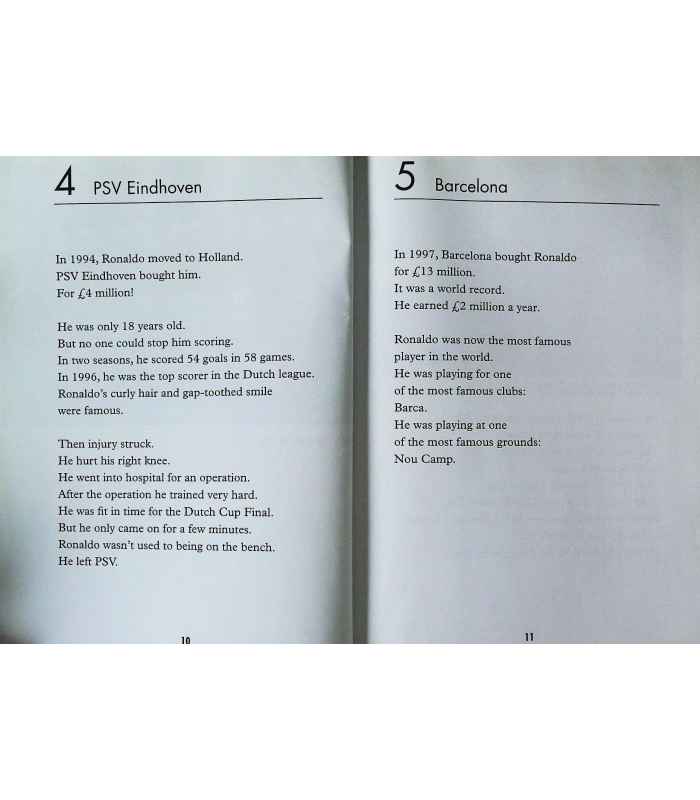 4 PSV Eindhoven

In 1994, Ronaldo moved to Holland.
PSV Eindhoven bought him.
For £4 million!

He was only 18 years old.
But no one could stop him scoring.
In two seasons, he scored 54 goals in 58 games.
In 1996, he was the top scorer in the Dutch league.
Ronaldo's curly hair and gap-toothed smile
were famous.

Then injury struck.
He hurt his right knee.
He went into hospital for an operation.
After the operation he trained very hard.
He was fit in time for the Dutch Cup Final.
But he only came on for a few minutes.
Ronaldo wasn't used to being on the bench.
He left PSV.

10

5 Barcelona

In 1997, Barcelona bought Ronaldo
for £13 million.
It was a world record.
He earned £2 million a year.

Ronaldo was now the most famous
player in the world.
He was playing for one
of the most famous clubs:
Barca.
He was playing at one
of the most famous grounds:
Nou Camp.

11